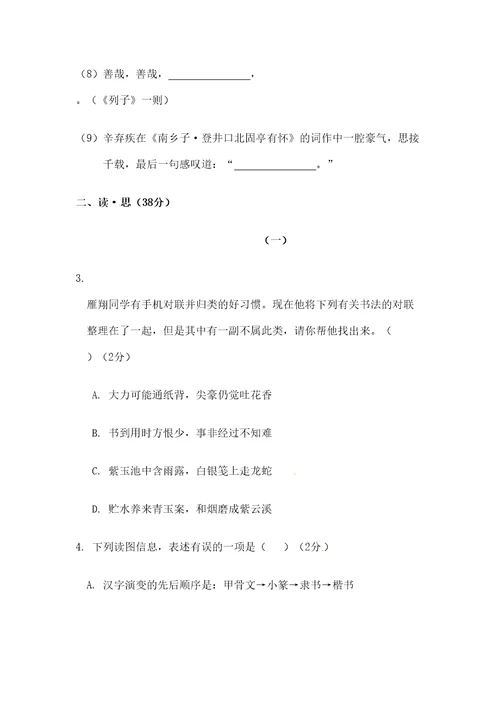 （8）善哉，善哉，______________，

。（《列子》一则）

（9）辛弃疾在《南乡子·登井口北固亭有怀》的词作中一腔豪气，思接千载，最后一句感叹道：“______________。”

二、读·思（38分）

（一）

3.

雁翔同学有手机对联并归类的好习惯。现在他将下列有关书法的对联整理在了一起，但是其中有一副不属此类，请你帮他找出来。（ ）（2分）

A. 大力可能通纸背，尖豪仍觉吐花香

B. 书到用时方恨少，事非经过不知难

C. 紫玉池中含雨露，白银笺上走龙蛇

D. 贮水养来青玉案，和烟磨成紫云溪

4. 下列读图信息，表述有误的一项是（ ）（2分）

A. 汉字演变的先后顺序是：甲骨文→小篆→隶书→楷书